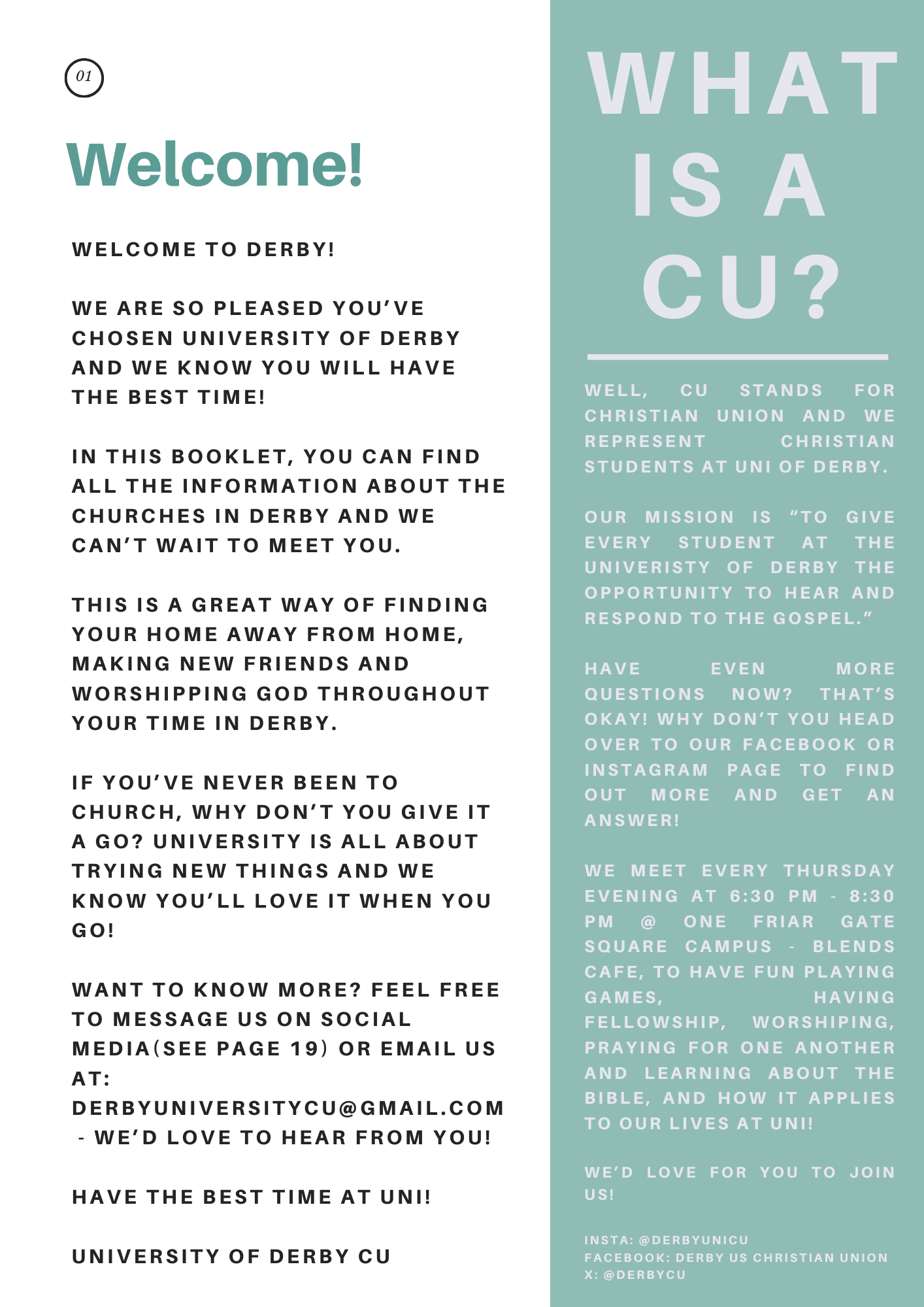 01

Welcome!

WELCOME TO DERBY!

WE ARE SO PLEASED YOU'VE CHOSEN UNIVERSITY OF DERBY AND WE KNOW YOU WILL HAVE THE BEST TIME!

IN THIS BOOKLET, YOU CAN FIND ALL THE INFORMATION ABOUT THE CHURCHES IN DERBY AND WE CAN'T WAIT TO MEET YOU.

THIS IS A GREAT WAY OF FINDING YOUR HOME AWAY FROM HOME, MAKING NEW FRIENDS AND WORSHIPPING GOD THROUGHOUT YOUR TIME IN DERBY.

IF YOU'VE NEVER BEEN TO CHURCH, WHY DON'T YOU GIVE IT A GO? UNIVERSITY IS ALL ABOUT TRYING NEW THINGS AND WE KNOW YOU'LL LOVE IT WHEN YOU GO!

WANT TO KNOW MORE? FEEL FREE TO MESSAGE US ON SOCIAL MEDIA(SEE PAGE 19) OR EMAIL US AT: DERBYUNIVERSITYCU@GMAIL.COM - WE'D LOVE TO HEAR FROM YOU!

HAVE THE BEST TIME AT UNI!

UNIVERSITY OF DERBY CU

WHAT IS A CU?

WELL, CU STANDS FOR CHRISTIAN UNION AND WE REPRESENT CHRISTIAN STUDENTS AT UNI OF DERBY.

OUR MISSION IS "TO GIVE EVERY STUDENT AT THE UNIVERISTY OF DERBY THE OPPORTUNITY TO HEAR AND RESPOND TO THE GOSPEL."

HAVE EVEN MORE QUESTIONS NOW? THAT'S OKAY! WHY DON'T YOU HEAD OVER TO OUR FACEBOOK OR INSTAGRAM PAGE TO FIND OUT MORE AND GET AN ANSWER!

WE MEET EVERY THURSDAY EVENING AT 6:30 PM - 8:30 PM @ ONE FRIAR GATE SQUARE CAMPUS - BLENDS CAFE, TO HAVE FUN PLAYING GAMES, HAVING FELLOWSHIP, WORSHIPING, PRAYING FOR ONE ANOTHER AND LEARNING ABOUT THE BIBLE, AND HOW IT APPLIES TO OUR LIVES AT UNI!

WE'D LOVE FOR YOU TO JOIN US!

INSTA: @DERBYUNICU
FACEBOOK: DERBY US CHRISTIAN UNION
X: @DERBYCU